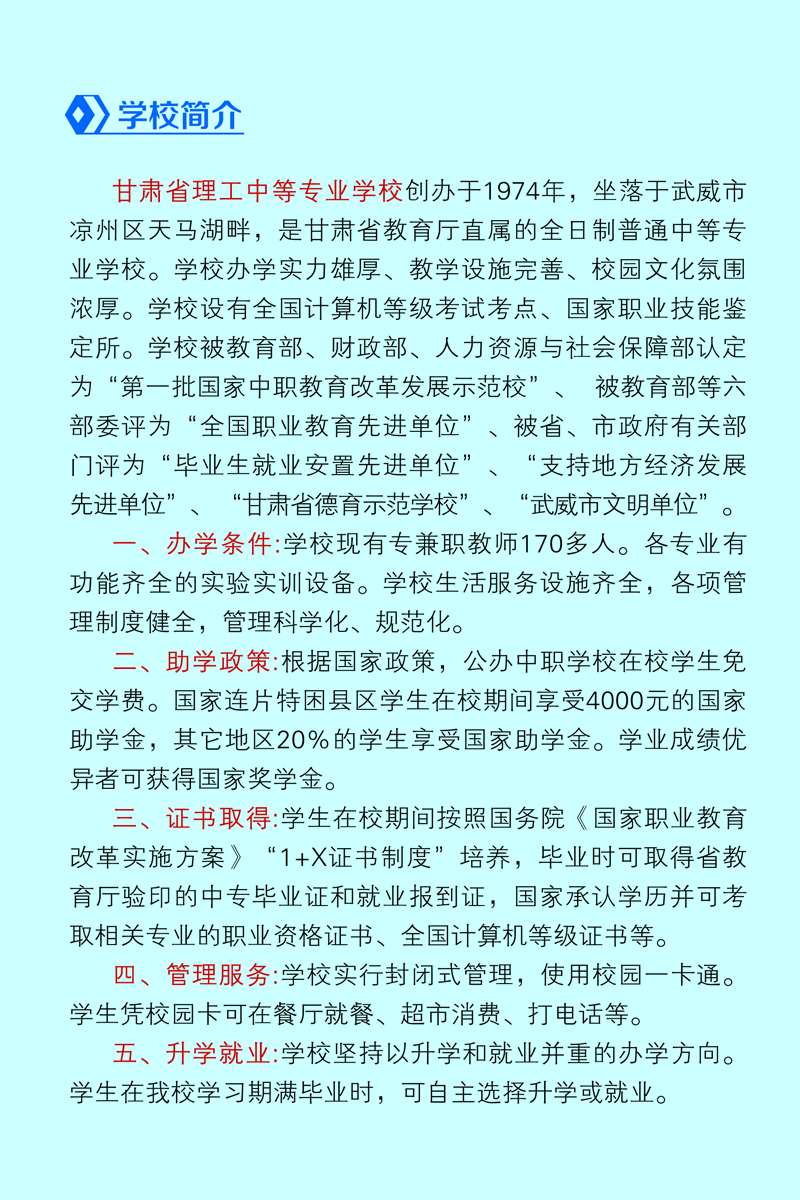 学校简介

甘肃省理工中等专业学校创办于1974年，坐落于武威市凉州区天马湖畔，是甘肃省教育厅直属的全日制普通中等专业学校。学校办学实力雄厚、教学设施完善、校园文化氛围浓厚。学校设有全国计算机等级考试考点、国家职业技能鉴定所。学校被教育部、财政部、人力资源与社会保障部认定为“第一批国家中职教育改革发展示范校”、 被教育部等六部委评为“全国职业教育先进单位”、被省、市政府有关部门评为“毕业生就业安置先进单位”、“支持地方经济发展先进单位”、“甘肃省德育示范学校”、“武威市文明单位”。

一、办学条件:学校现有专兼职教师170多人。各专业有功能齐全的实验实训设备。学校生活服务设施齐全，各项管理制度健全，管理科学化、规范化。

二、助学政策:根据国家政策，公办中职学校在校学生免交学费。国家连片特困县区学生在校期间享受4000元的国家助学金，其它地区20%的学生享受国家助学金。学业成绩优异者可获得国家奖学金。

三、证书取得:学生在校期间按照国务院《国家职业教育改革实施方案》“1+X证书制度”培养，毕业时可取得省教育厅验印的中专毕业证和就业报到证，国家承认学历并可考取相关专业的职业资格证书、全国计算机等级证书等。

四、管理服务:学校实行封闭式管理，使用校园一卡通。学生凭校园卡可在餐厅就餐、超市消费、打电话等。

五、升学就业:学校坚持以升学和就业并重的办学方向。学生在我校学习期满毕业时，可自主选择升学或就业。